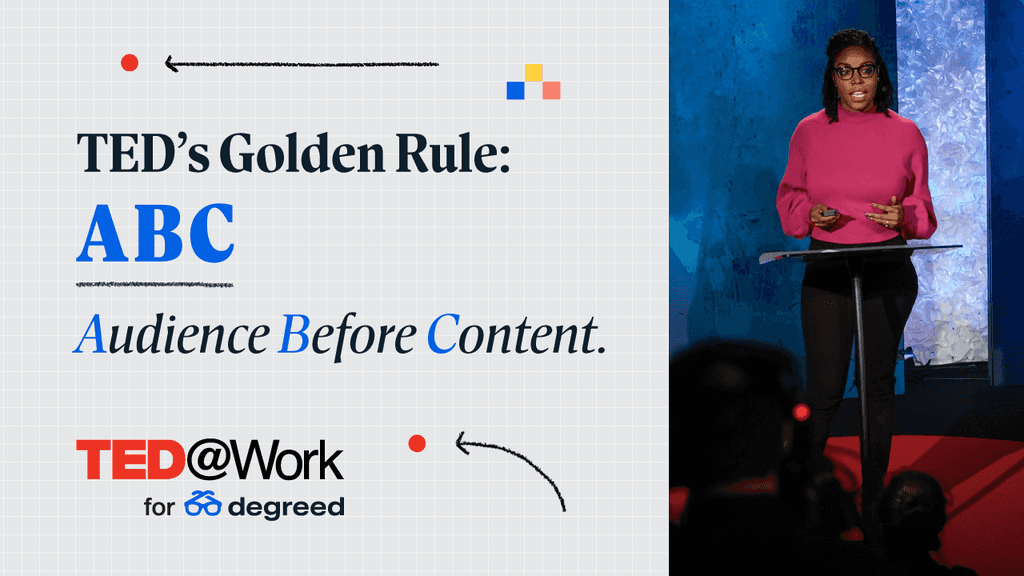 TED's Golden Rule:

ABC

Audience Before Content.

TED@Work

for degreed